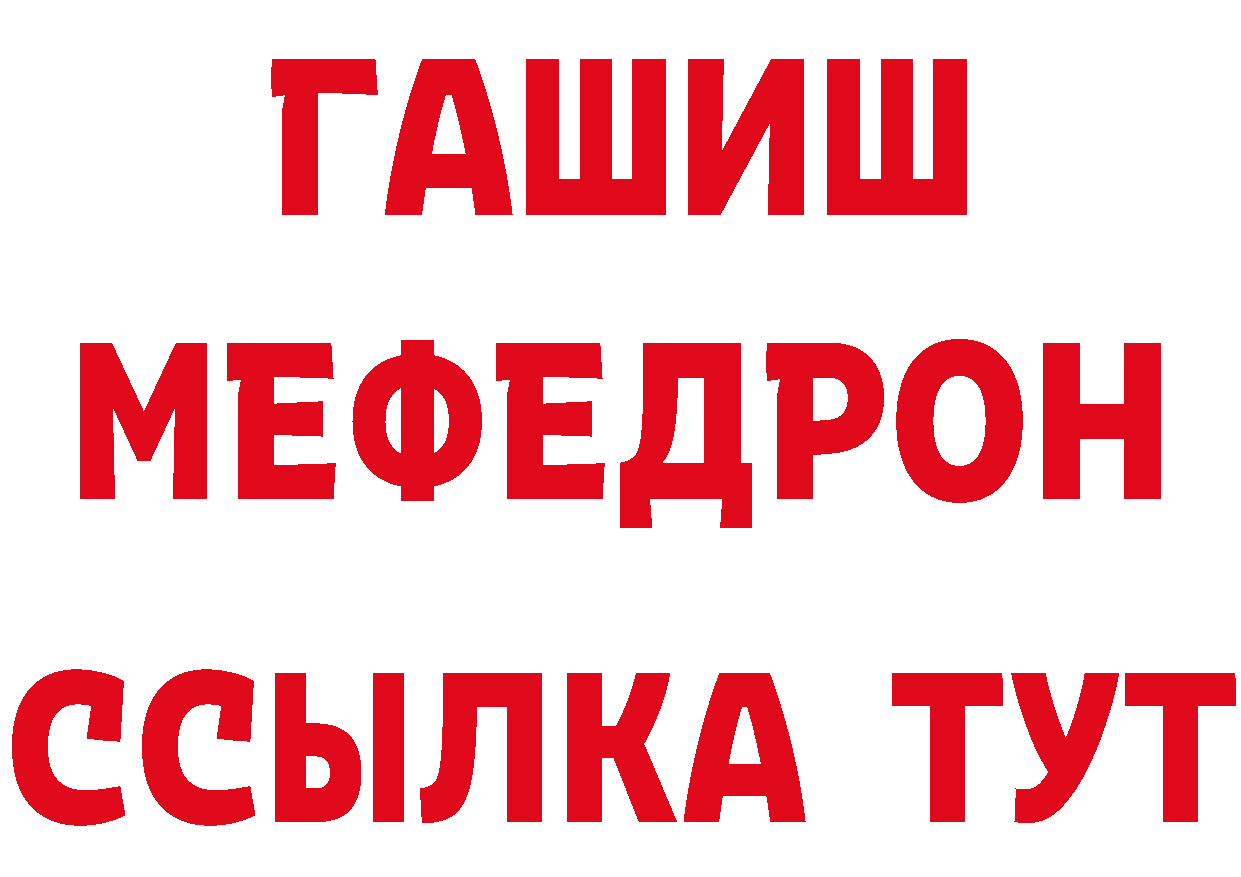 ГАШИШ
МЕФЕДРОН
ССЫЛКА ТУТ